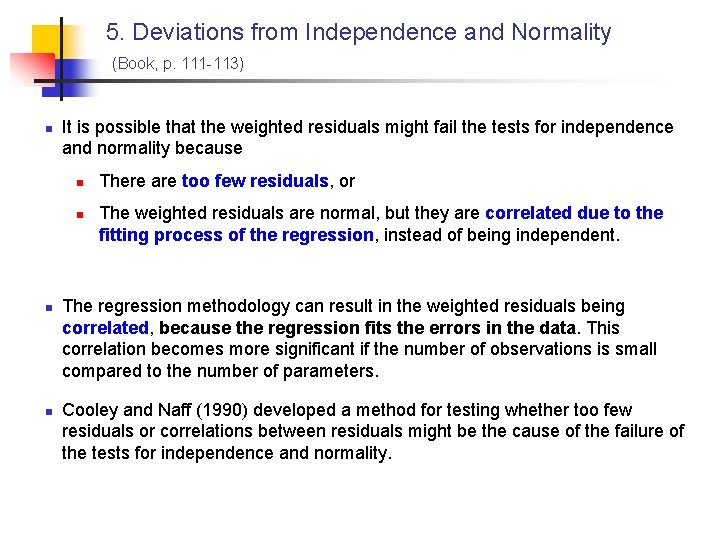 5. Deviations from Independence and Normality

(Book, p. 111-113)

It is possible that the weighted residuals might fail the tests for independence and normality because

There are too few residuals, or

The weighted residuals are normal, but they are correlated due to the fitting process of the regression, instead of being independent.

The regression methodology can result in the weighted residuals being correlated, because the regression fits the errors in the data. This correlation becomes more significant if the number of observations is small compared to the number of parameters.

Cooley and Naff (1990) developed a method for testing whether too few residuals or correlations between residuals might be the cause of the failure of the tests for independence and normality.